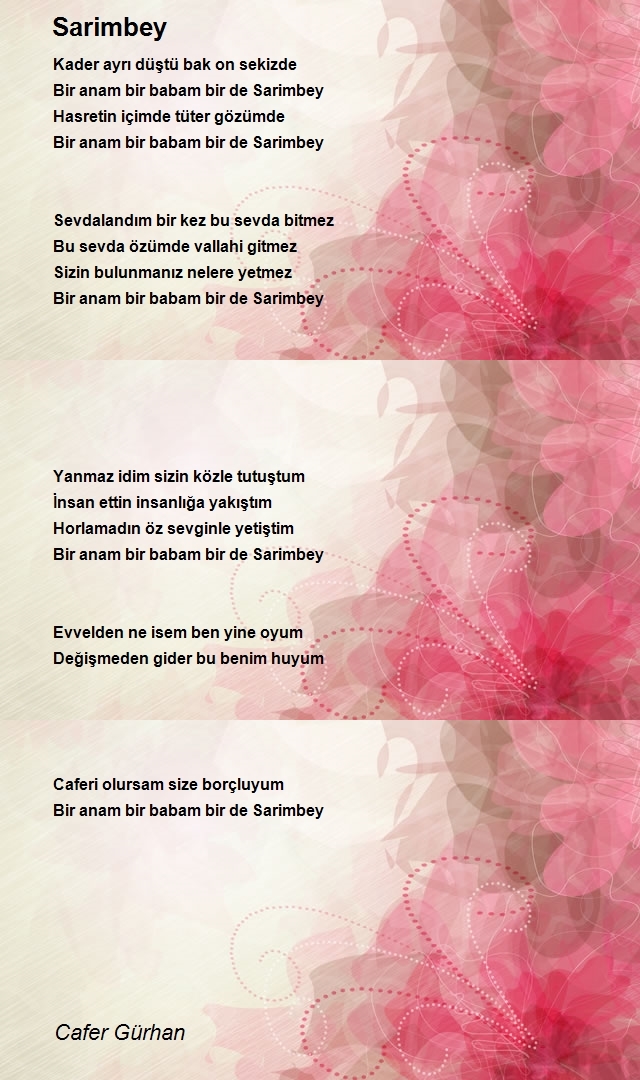 Sarimbey

Kader ayrı düştü bak on sekizde
Bir anam bir babam bir de Sarimbey
Hasretin içimde tüter gözümde
Bir anam bir babam bir de Sarimbey

Sevdalandım bir kez bu sevda bitmez
Bu sevda özümde vallahi gitmez
Sizin bulunmanız nelere yetmez
Bir anam bir babam bir de Sarimbey

Yanmaz idim sizin közle tutuştum
İnsan ettin insanlığa yakıştım
Horlamadın öz sevginle yetiştim
Bir anam bir babam bir de Sarimbey

Evvelden ne isem ben yine oyum
Değişmeden gider bu benim huyum

Caferi olursam size borçluyum
Bir anam bir babam bir de Sarimbey

Cafer Gürhan